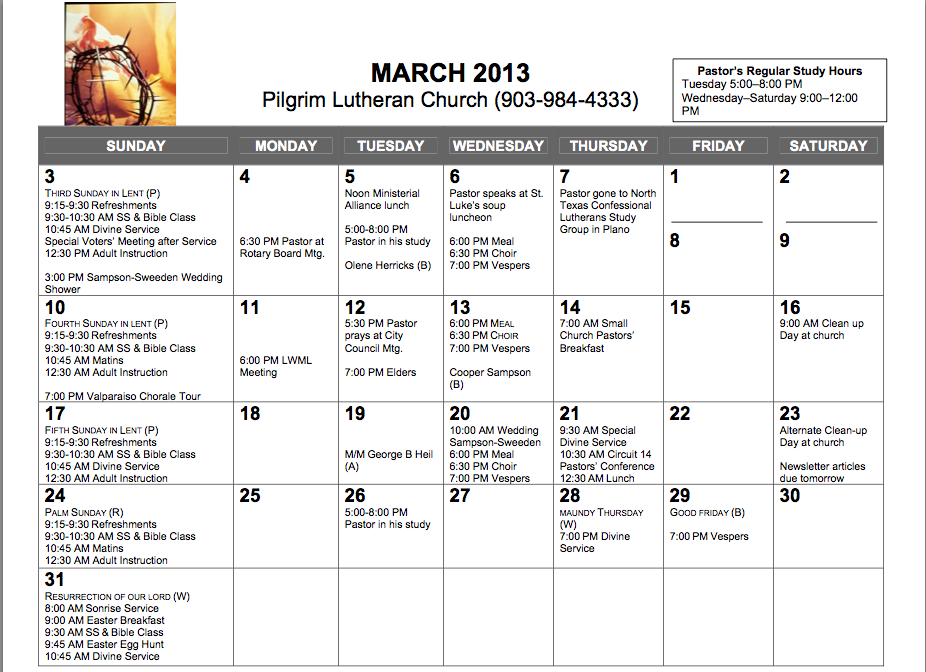 MARCH 2013
Pilgrim Lutheran Church (903-984-4333)

Pastor's Regular Study Hours
Tuesday 5:00–8:00 PM
Wednesday–Saturday 9:00–12:00 PM

| SUNDAY | MONDAY | TUESDAY | WEDNESDAY | THURSDAY | FRIDAY | SATURDAY |
|---|---|---|---|---|---|---|
| 3 THIRD SUNDAY IN LENT (P) 9:15-9:30 Refreshments 9:30-10:30 AM SS & Bible Class 10:45 AM Divine Service Special Voters' Meeting after Service 12:30 PM Adult Instruction 3:00 PM Sampson-Sweeden Wedding Shower | 4 6:30 PM Pastor at Rotary Board Mtg. | 5 Noon Ministerial Alliance lunch 5:00-8:00 PM Pastor in his study Olene Herricks (B) | 6 Pastor speaks at St. Luke's soup luncheon 6:00 PM Meal 6:30 PM Choir 7:00 PM Vespers | 7 Pastor gone to North Texas Confessional Lutherans Study Group in Plano | 1 8 | 2 9 |
| 10 FOURTH SUNDAY IN LENT (P) 9:15-9:30 Refreshments 9:30-10:30 AM SS & Bible Class 10:45 AM Matins 12:30 AM Adult Instruction 7:00 PM Valparaiso Chorale Tour | 11 6:00 PM LWML Meeting | 12 5:30 PM Pastor prays at City Council Mtg. 7:00 PM Elders | 13 6:00 PM MEAL 6:30 PM CHOIR 7:00 PM Vespers Cooper Sampson (B) | 14 7:00 AM Small Church Pastors' Breakfast | 15 | 16 9:00 AM Clean up Day at church |
| 17 FIFTH SUNDAY IN LENT (P) 9:15-9:30 Refreshments 9:30-10:30 AM SS & Bible Class 10:45 AM Divine Service 12:30 AM Adult Instruction | 18 | 19 M/M George B Heil (A) | 20 10:00 AM Wedding Sampson-Sweeden 6:00 PM Meal 6:30 PM Choir 7:00 PM Vespers | 21 9:30 AM Special Divine Service 10:30 AM Circuit 14 Pastors' Conference 12:30 AM Lunch | 22 | 23 Alternate Clean-up Day at church Newsletter articles due tomorrow |
| 24 PALM SUNDAY (R) 9:15-9:30 Refreshments 9:30-10:30 AM SS & Bible Class 10:45 AM Matins 12:30 AM Adult Instruction | 25 | 26 5:00-8:00 PM Pastor in his study | 27 | 28 MAUNDY THURSDAY (W) 7:00 PM Divine Service | 29 GOOD FRIDAY (B) 7:00 PM Vespers | 30 |
| 31 RESURRECTION OF OUR LORD (W) 8:00 AM Sonrise Service 9:00 AM Easter Breakfast 9:30 AM SS & Bible Class 9:45 AM Easter Egg Hunt 10:45 AM Divine Service | | | | | | |